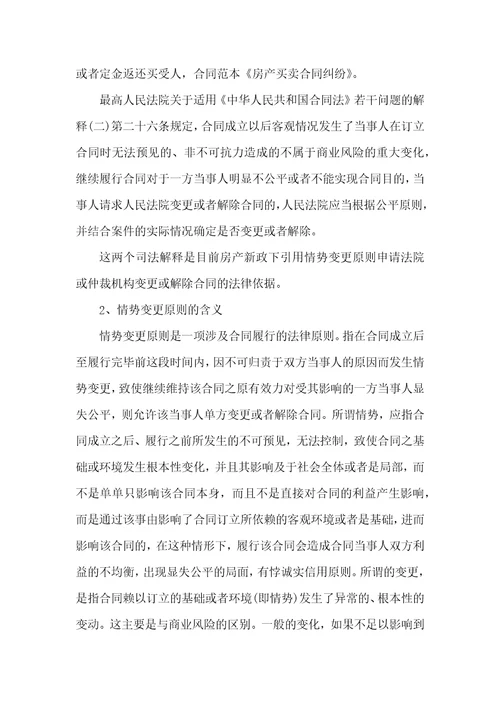 或者定金返还买受人，合同范本《房产买卖合同纠纷》。

最高人民法院关于适用《中华人民共和国合同法》若干问题的解释(二)第二十六条规定，合同成立以后客观情况发生了当事人在订立合同时无法预见的、非不可抗力造成的不属于商业风险的重大变化，继续履行合同对于一方当事人明显不公平或者不能实现合同目的，当事人请求人民法院变更或者解除合同的，人民法院应当根据公平原则，并结合案件的实际情况确定是否变更或者解除。

这两个司法解释是目前房产新政下引用情势变更原则申请法院或仲裁机构变更或解除合同的法律依据。

2、情势变更原则的含义

情势变更原则是一项涉及合同履行的法律原则。指在合同成立后至履行完毕前这段时间内，因不可归责于双方当事人的原因而发生情势变更，致使继续维持该合同之原有效力对受其影响的一方当事人显失公平，则允许该当事人单方变更或者解除合同。所谓情势，应指合同成立之后、履行之前所发生的不可预见，无法控制，致使合同之基础或环境发生根本性变化，并且其影响及于社会全体或者是局部，而不是单单只影响该合同本身，而且不是直接对合同的利益产生影响，而是通过该事由影响了合同订立所依赖的客观环境或者是基础，进而影响该合同的，在这种情形下，履行该合同会造成合同当事人双方利益的不均衡，出现显失公平的局面，有悖诚实信用原则。所谓的变更，是指合同赖以订立的基础或者环境(即情势)发生了异常的、根本性的变动。这主要是与商业风险的区别。一般的变化，如果不足以影响到